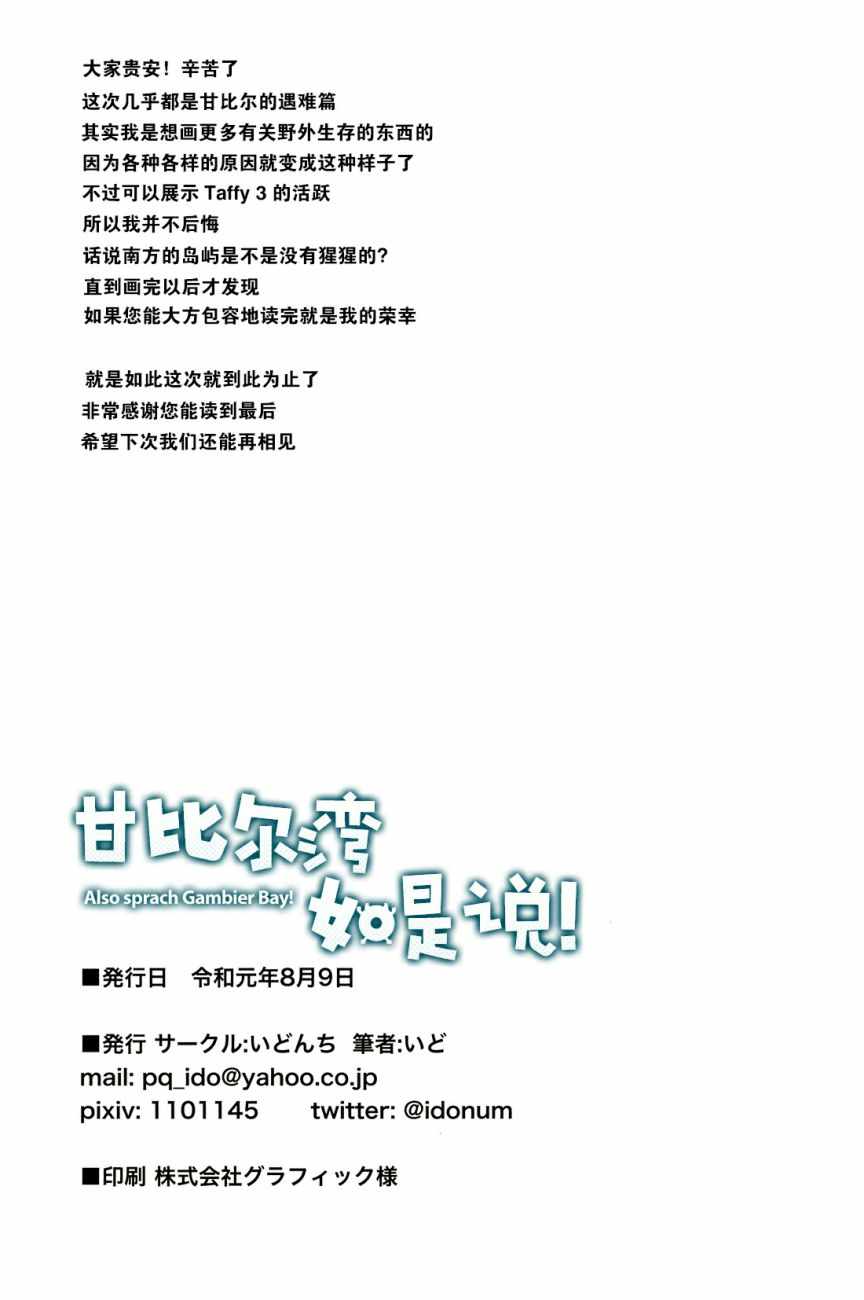 大家贵安！辛苦了
这次几乎都是甘比尔的遇难篇
其实我是想画更多有关野外生存的东西的
因为各种各样的原因就变成这种样子了
不过可以展示Taffy 3的活跃
所以我并不后悔
话说南方的岛屿是不是没有猩猩的?
直到画完以后才发现
如果您能大方包容地读完就是我的荣幸

就是如此这次就到此为止了
非常感谢您能读到最后
希望下次我们还能再相见

甘比尔湾
Also sprach Gambier Bay!
如是说!

■発行日 令和元年8月9日

■発行 サークル:いどんち 筆者:いど
mail: pq_ido@yahoo.co.jp
pixiv: 1101145 twitter: @idonum

■印刷 株式会社グラフィック様